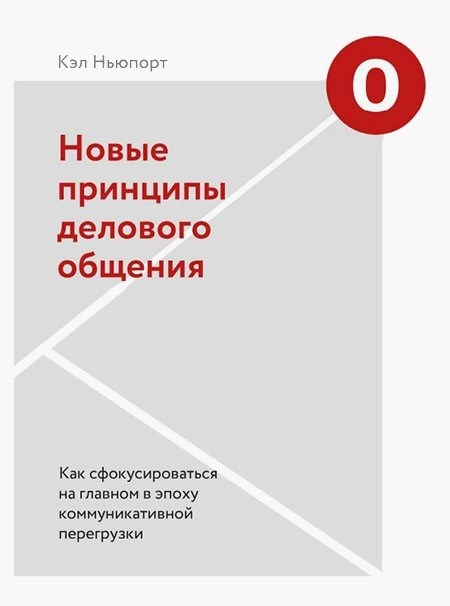 Кэл Ньюпорт

0

Новые принципы делового общения

Как сфокусироваться на главном в эпоху коммуникативной перегрузки